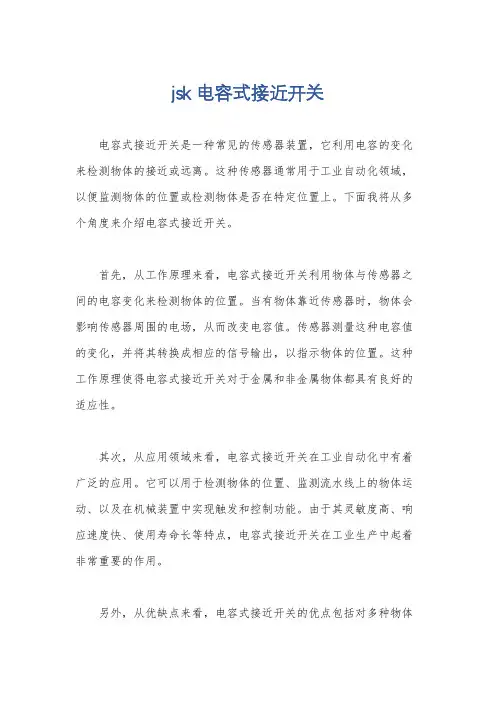 jsk 电容式接近开关

电容式接近开关是一种常见的传感器装置，它利用电容的变化来检测物体的接近或远离。这种传感器通常用于工业自动化领域，以便监测物体的位置或检测物体是否在特定位置上。下面我将从多个角度来介绍电容式接近开关。

首先，从工作原理来看，电容式接近开关利用物体与传感器之间的电容变化来检测物体的位置。当有物体靠近传感器时，物体会影响传感器周围的电场，从而改变电容值。传感器测量这种电容值的变化，并将其转换成相应的信号输出，以指示物体的位置。这种工作原理使得电容式接近开关对于金属和非金属物体都具有良好的适应性。

其次，从应用领域来看，电容式接近开关在工业自动化中有着广泛的应用。它可以用于检测物体的位置、监测流水线上的物体运动、以及在机械装置中实现触发和控制功能。由于其灵敏度高、响应速度快、使用寿命长等特点，电容式接近开关在工业生产中起着非常重要的作用。

另外，从优缺点来看，电容式接近开关的优点包括对多种物体